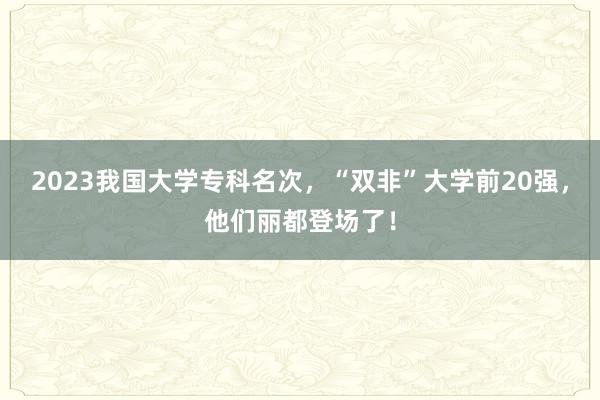 2023我国大学专科名次，“双非”大学前20强，他们丽都登场了！